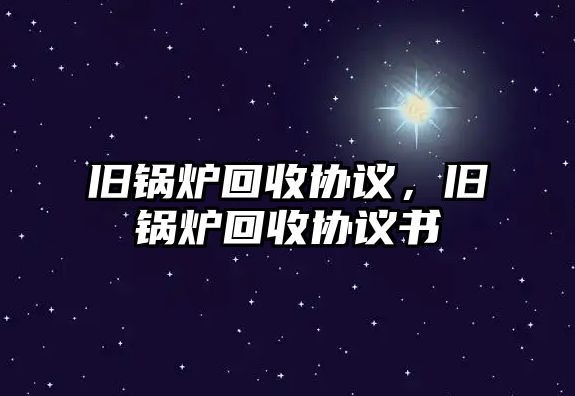 旧锅炉回收协议，旧锅炉回收协议书